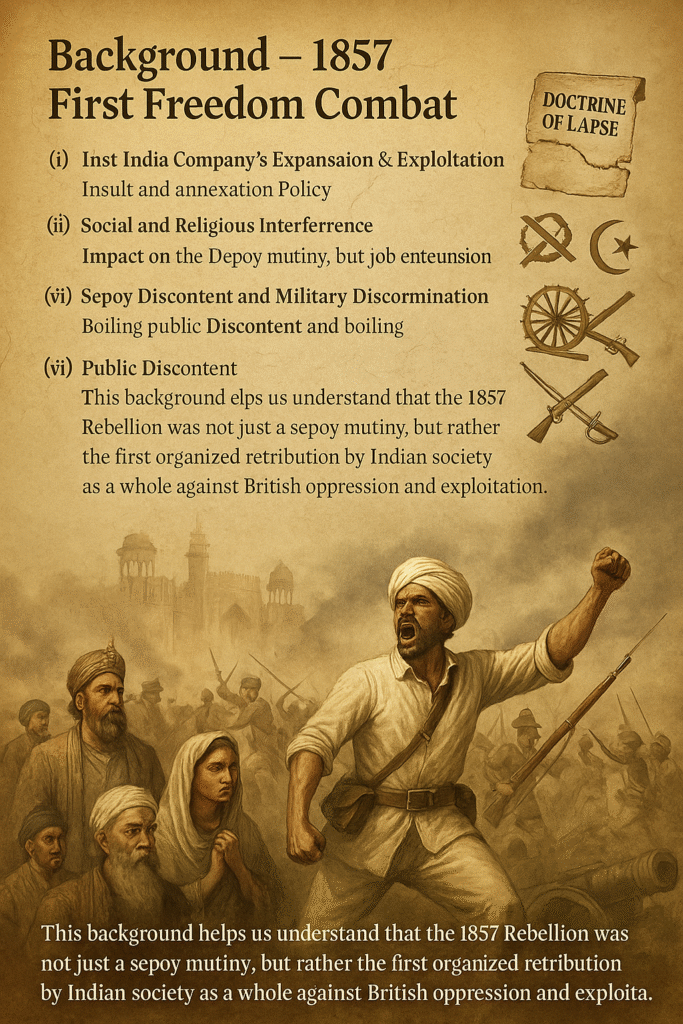 Background – 1857 First Freedom Combat

DOCTRINE OF LAPSE

(i) Inst India Company's Expansaion & Exploltation
Insult and annexation Policy

(ii) Social and Religious Interferrence
Impact on the Depoy mutiny, but job enteunsion

(vi) Sepoy Discontent and Military Discormination
Boiling public Discontent and boiling

(vi) Public Discontent
This background elps us understand that the 1857 Rebellion was not just a sepoy mutiny, but rather the first organized retribution by Indian society as a whole against British oppression and exploitation.

This background helps us understand that the 1857 Rebellion was not just a sepoy mutiny, but rather the first organized retribution by Indian society as a whole against British oppression and exploita.